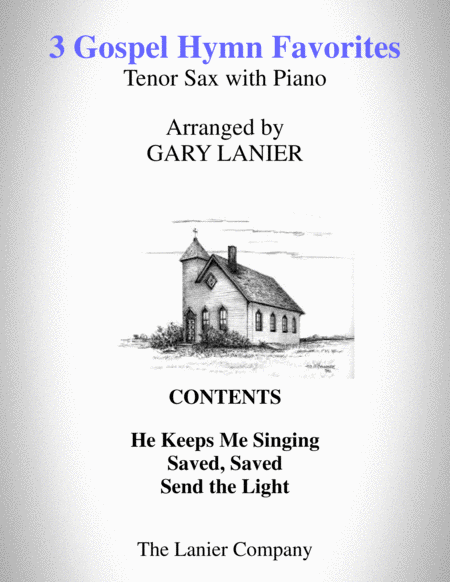 3 Gospel Hymn Favorites
Tenor Sax with Piano

Arranged by
GARY LANIER

CONTENTS

He Keeps Me Singing
Saved, Saved
Send the Light

The Lanier Company